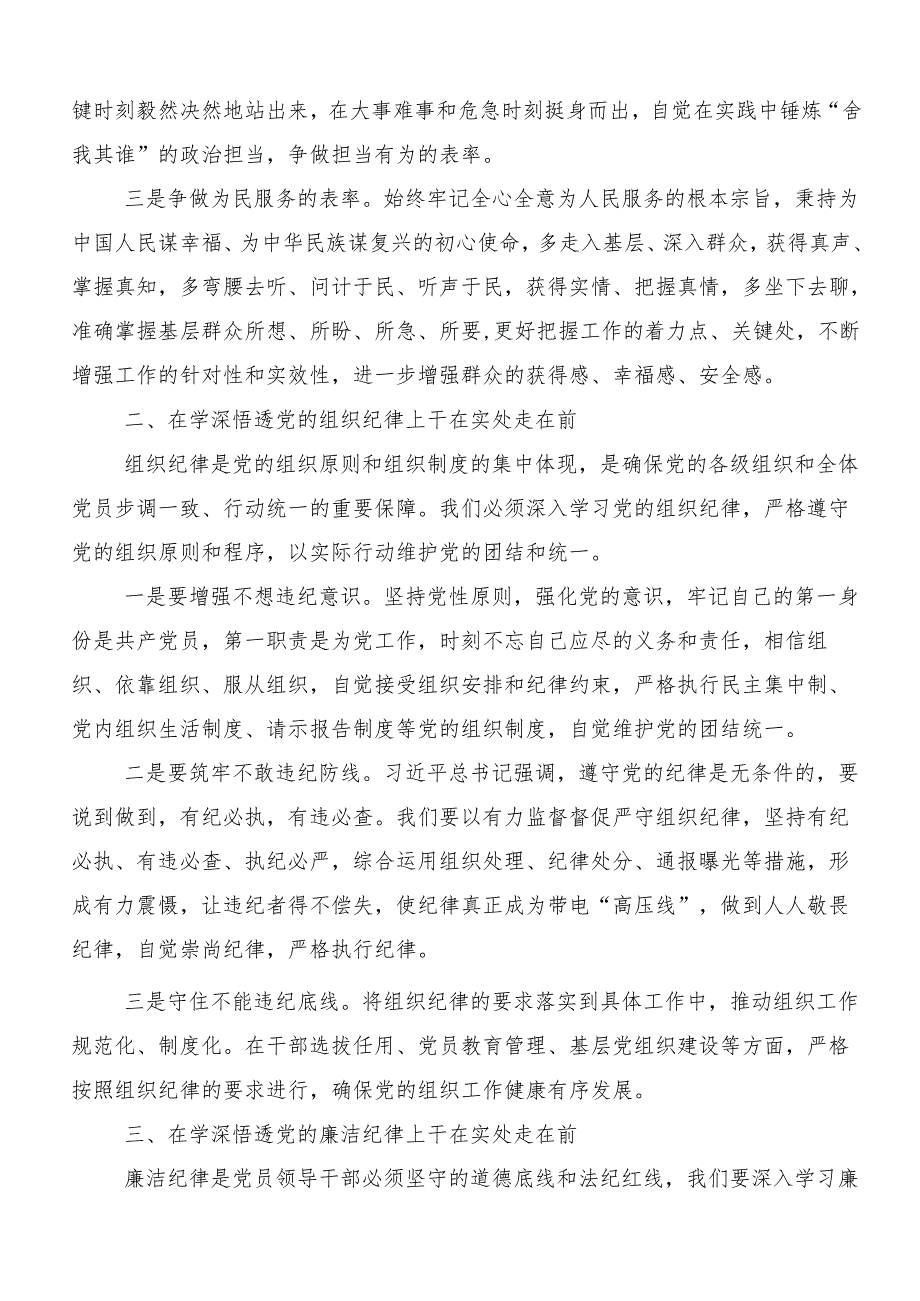 键时刻毅然决然地站出来，在大事难事和危急时刻挺身而出，自觉在实践中锤炼“舍我其谁”的政治担当，争做担当有为的表率。

三是争做为民服务的表率。始终牢记全心全意为人民服务的根本宗旨，秉持为中国人民谋幸福、为中华民族谋复兴的初心使命，多走入基层、深入群众，获得真声、掌握真知，多弯腰去听、问计于民、听声于民，获得实情、把握真情，多坐下去聊，准确掌握基层群众所想、所盼、所急、所要,更好把握工作的着力点、关键处，不断增强工作的针对性和实效性，进一步增强群众的获得感、幸福感、安全感。

二、在学深悟透党的组织纪律上干在实处走在前

组织纪律是党的组织原则和组织制度的集中体现，是确保党的各级组织和全体党员步调一致、行动统一的重要保障。我们必须深入学习党的组织纪律，严格遵守党的组织原则和程序，以实际行动维护党的团结和统一。

一是要增强不想违纪意识。坚持党性原则，强化党的意识，牢记自己的第一身份是共产党员，第一职责是为党工作，时刻不忘自己应尽的义务和责任，相信组织、依靠组织、服从组织，自觉接受组织安排和纪律约束，严格执行民主集中制、党内组织生活制度、请示报告制度等党的组织制度，自觉维护党的团结统一。

二是要筑牢不敢违纪防线。习近平总书记强调，遵守党的纪律是无条件的，要说到做到，有纪必执，有违必查。我们要以有力监督督促严守组织纪律，坚持有纪必执、有违必查、执纪必严，综合运用组织处理、纪律处分、通报曝光等措施，形成有力震慑，让违纪者得不偿失，使纪律真正成为带电“高压线”，做到人人敬畏纪律，自觉崇尚纪律，严格执行纪律。

三是守住不能违纪底线。将组织纪律的要求落实到具体工作中，推动组织工作规范化、制度化。在干部选拔任用、党员教育管理、基层党组织建设等方面，严格按照组织纪律的要求进行，确保党的组织工作健康有序发展。

三、在学深悟透党的廉洁纪律上干在实处走在前

廉洁纪律是党员领导干部必须坚守的道德底线和法纪红线，我们要深入学习廉